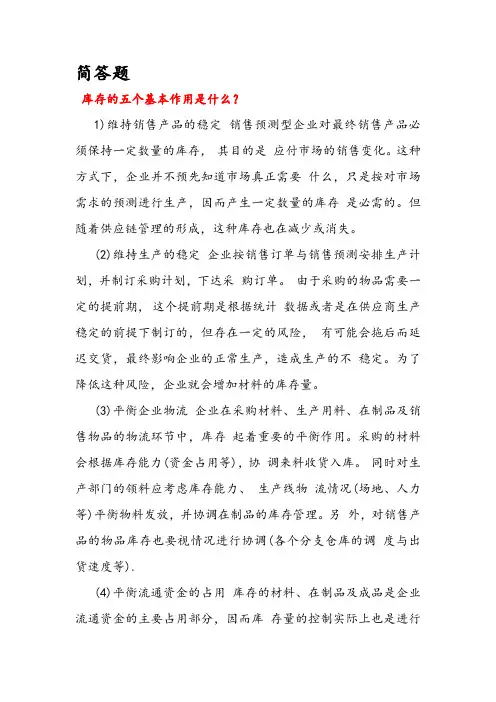 简答题

库存的五个基本作用是什么？

1)维持销售产品的稳定 销售预测型企业对最终销售产品必须保持一定数量的库存， 其目的是 应付市场的销售变化。这种方式下，企业并不预先知道市场真正需要 什么，只是按对市场需求的预测进行生产，因而产生一定数量的库存 是必需的。但随着供应链管理的形成，这种库存也在减少或消失。

(2)维持生产的稳定 企业按销售订单与销售预测安排生产计划，并制订采购计划，下达采 购订单。 由于采购的物品需要一定的提前期， 这个提前期是根据统计 数据或者是在供应商生产稳定的前提下制订的，但存在一定的风险， 有可能会拖后而延迟交货，最终影响企业的正常生产，造成生产的不 稳定。为了降低这种风险，企业就会增加材料的库存量。

(3)平衡企业物流 企业在采购材料、生产用料、在制品及销售物品的物流环节中，库存 起着重要的平衡作用。采购的材料会根据库存能力(资金占用等)，协 调来料收货入库。 同时对生产部门的领料应考虑库存能力、 生产线物 流情况(场地、人力等)平衡物料发放，并协调在制品的库存管理。另 外，对销售产品的物品库存也要视情况进行协调(各个分支仓库的调 度与出货速度等).

(4)平衡流通资金的占用 库存的材料、在制品及成品是企业流通资金的主要占用部分，因而库 存量的控制实际上也是进行